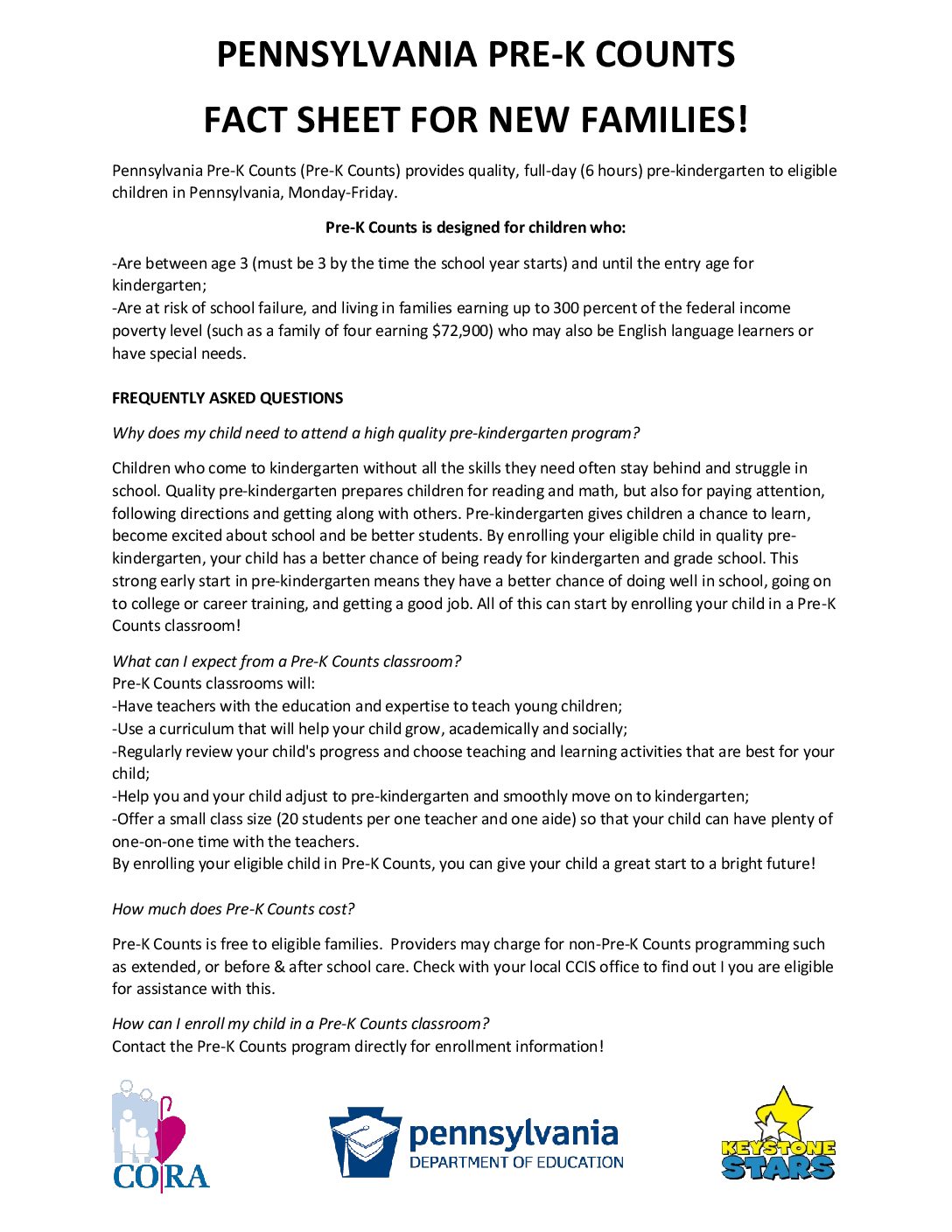 PENNSYLVANIA PRE-K COUNTS

FACT SHEET FOR NEW FAMILIES!

Pennsylvania Pre-K Counts (Pre-K Counts) provides quality, full-day (6 hours) pre-kindergarten to eligible children in Pennsylvania, Monday-Friday.

Pre-K Counts is designed for children who:

-Are between age 3 (must be 3 by the time the school year starts) and until the entry age for kindergarten;
-Are at risk of school failure, and living in families earning up to 300 percent of the federal income poverty level (such as a family of four earning $72,900) who may also be English language learners or have special needs.

FREQUENTLY ASKED QUESTIONS

Why does my child need to attend a high quality pre-kindergarten program?

Children who come to kindergarten without all the skills they need often stay behind and struggle in school. Quality pre-kindergarten prepares children for reading and math, but also for paying attention, following directions and getting along with others. Pre-kindergarten gives children a chance to learn, become excited about school and be better students. By enrolling your eligible child in quality pre-kindergarten, your child has a better chance of being ready for kindergarten and grade school. This strong early start in pre-kindergarten means they have a better chance of doing well in school, going on to college or career training, and getting a good job. All of this can start by enrolling your child in a Pre-K Counts classroom!

What can I expect from a Pre-K Counts classroom?
Pre-K Counts classrooms will:
-Have teachers with the education and expertise to teach young children;
-Use a curriculum that will help your child grow, academically and socially;
-Regularly review your child's progress and choose teaching and learning activities that are best for your child;
-Help you and your child adjust to pre-kindergarten and smoothly move on to kindergarten;
-Offer a small class size (20 students per one teacher and one aide) so that your child can have plenty of one-on-one time with the teachers.
By enrolling your eligible child in Pre-K Counts, you can give your child a great start to a bright future!

How much does Pre-K Counts cost?

Pre-K Counts is free to eligible families. Providers may charge for non-Pre-K Counts programming such as extended, or before & after school care. Check with your local CCIS office to find out I you are eligible for assistance with this.

How can I enroll my child in a Pre-K Counts classroom?
Contact the Pre-K Counts program directly for enrollment information!

CORA

pennsylvania
DEPARTMENT OF EDUCATION

KEYSTONE STARS